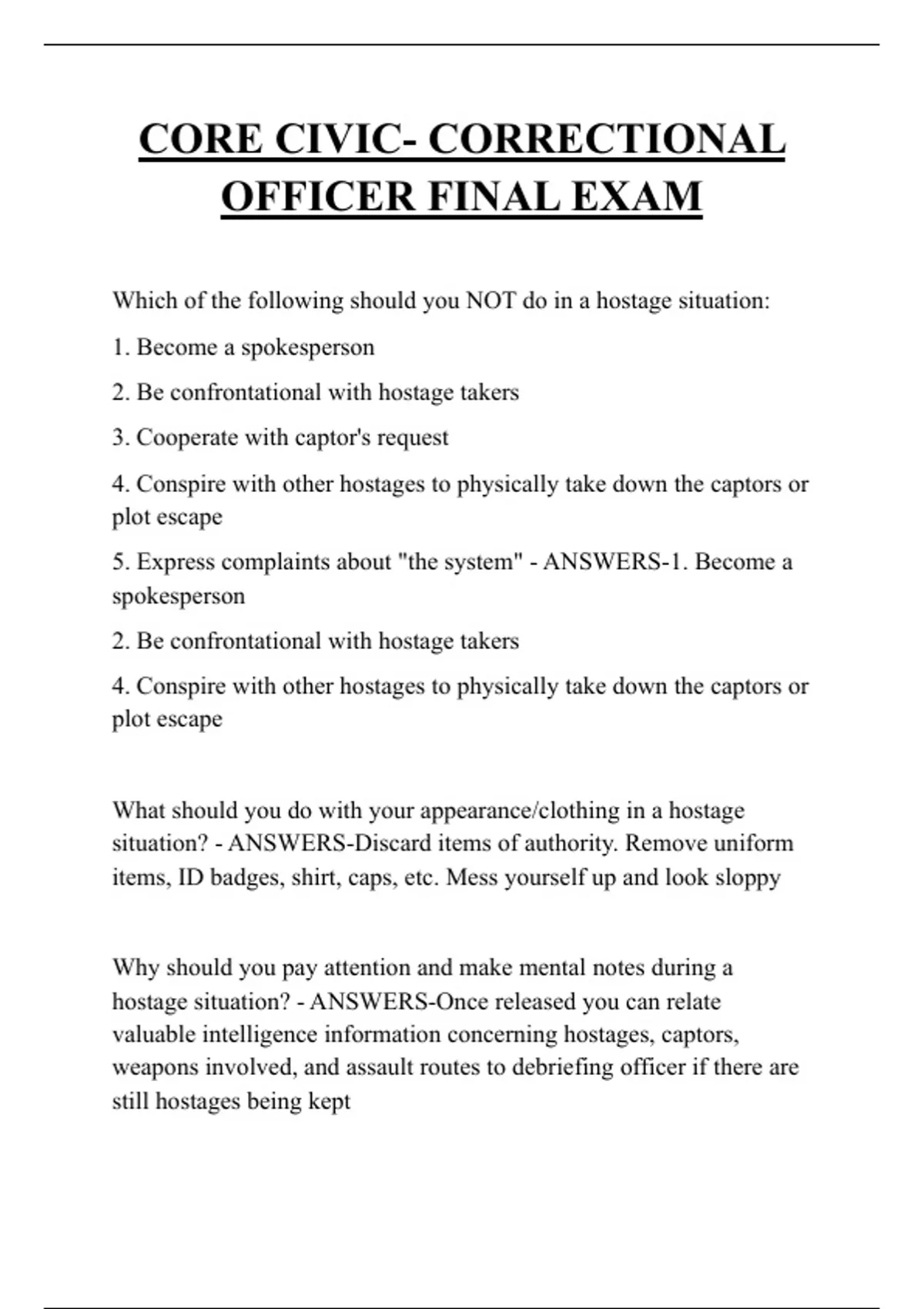 CORE CIVIC- CORRECTIONAL OFFICER FINAL EXAM

Which of the following should you NOT do in a hostage situation:

1. Become a spokesperson

2. Be confrontational with hostage takers

3. Cooperate with captor's request

4. Conspire with other hostages to physically take down the captors or plot escape

5. Express complaints about "the system" - ANSWERS-1. Become a spokesperson

2. Be confrontational with hostage takers

4. Conspire with other hostages to physically take down the captors or plot escape

What should you do with your appearance/clothing in a hostage situation? - ANSWERS-Discard items of authority. Remove uniform items, ID badges, shirt, caps, etc. Mess yourself up and look sloppy

Why should you pay attention and make mental notes during a hostage situation? - ANSWERS-Once released you can relate valuable intelligence information concerning hostages, captors, weapons involved, and assault routes to debriefing officer if there are still hostages being kept